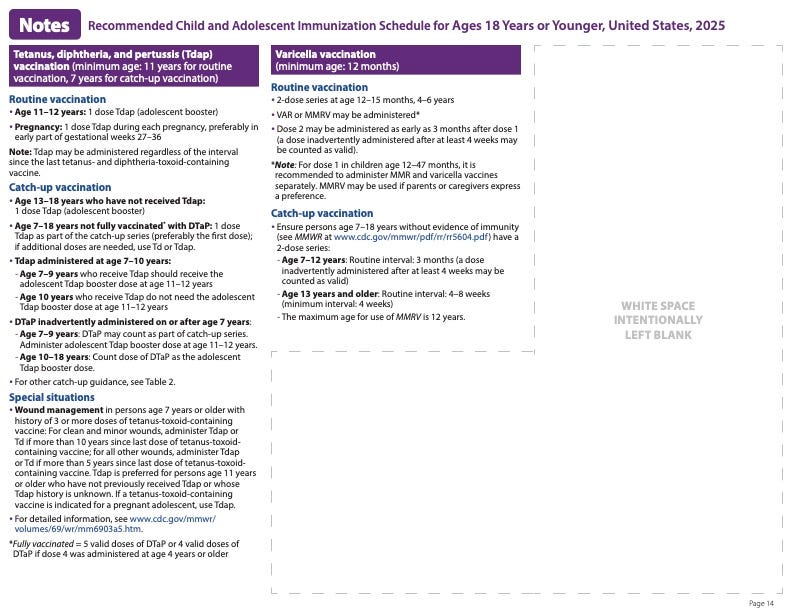 Notes Recommended Child and Adolescent Immunization Schedule for Ages 18 Years or Younger, United States, 2025

Tetanus, diphtheria, and pertussis (Tdap) vaccination (minimum age: 11 years for routine vaccination, 7 years for catch-up vaccination)

Routine vaccination
• Age 11–12 years: 1 dose Tdap (adolescent booster)
• Pregnancy: 1 dose Tdap during each pregnancy, preferably in early part of gestational weeks 27–36

Note: Tdap may be administered regardless of the interval since the last tetanus- and diphtheria-toxoid-containing vaccine.

Catch-up vaccination
• Age 13–18 years who have not received Tdap: 1 dose Tdap (adolescent booster)
• Age 7–18 years not fully vaccinated* with DTaP: 1 dose Tdap as part of the catch-up series (preferably the first dose); if additional doses are needed, use Td or Tdap.
• Tdap administered at age 7–10 years:
- Age 7–9 years who receive Tdap should receive the adolescent Tdap booster dose at age 11–12 years
- Age 10 years who receive Tdap do not need the adolescent Tdap booster dose at age 11–12 years
• DTaP inadvertently administered on or after age 7 years:
- Age 7–9 years: DTaP may count as part of catch-up series. Administer adolescent Tdap booster dose at age 11–12 years.
- Age 10–18 years: Count dose of DTaP as the adolescent Tdap booster dose.
• For other catch-up guidance, see Table 2.

Special situations
• Wound management in persons age 7 years or older with history of 3 or more doses of tetanus-toxoid-containing vaccine: For clean and minor wounds, administer Tdap or Td if more than 10 years since last dose of tetanus-toxoid-containing vaccine; for all other wounds, administer Tdap or Td if more than 5 years since last dose of tetanus-toxoid-containing vaccine. Tdap is preferred for persons age 11 years or older who have not previously received Tdap or whose Tdap history is unknown. If a tetanus-toxoid-containing vaccine is indicated for a pregnant adolescent, use Tdap.
• For detailed information, see www.cdc.gov/mmwr/volumes/69/wr/mm6903a5.htm.

*Fully vaccinated = 5 valid doses of DTaP or 4 valid doses of DTaP if dose 4 was administered at age 4 years or older

Varicella vaccination (minimum age: 12 months)

Routine vaccination
• 2-dose series at age 12–15 months, 4–6 years
• VAR or MMRV may be administered*
• Dose 2 may be administered as early as 3 months after dose 1 (a dose inadvertently administered after at least 4 weeks may be counted as valid).

*Note: For dose 1 in children age 12–47 months, it is recommended to administer MMR and varicella vaccines separately. MMRV may be used if parents or caregivers express a preference.

Catch-up vaccination
• Ensure persons age 7–18 years without evidence of immunity (see MMWR at www.cdc.gov/mmwr/pdf/rr/rr5604.pdf) have a 2-dose series:
- Age 7–12 years: Routine interval: 3 months (a dose inadvertently administered after at least 4 weeks may be counted as valid)
- Age 13 years and older: Routine interval: 4–8 weeks (minimum interval: 4 weeks)
- The maximum age for use of MMRV is 12 years.

WHITE SPACE INTENTIONALLY LEFT BLANK

Page 14